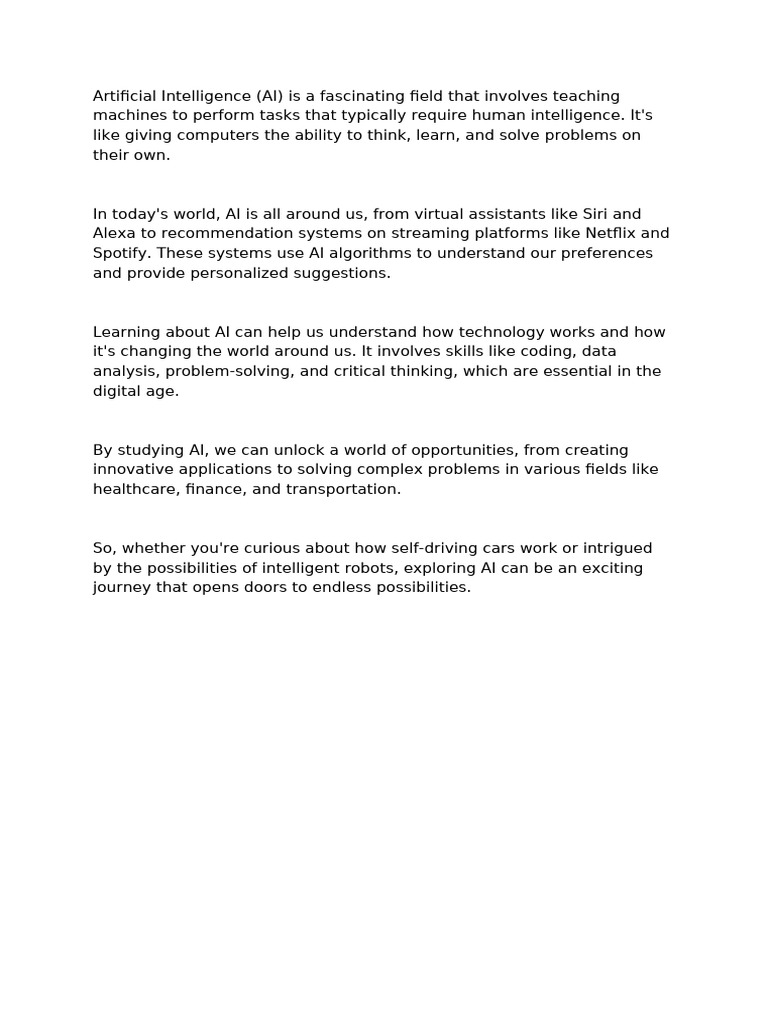 Artificial Intelligence (AI) is a fascinating field that involves teaching machines to perform tasks that typically require human intelligence. It's like giving computers the ability to think, learn, and solve problems on their own.

In today's world, AI is all around us, from virtual assistants like Siri and Alexa to recommendation systems on streaming platforms like Netflix and Spotify. These systems use AI algorithms to understand our preferences and provide personalized suggestions.

Learning about AI can help us understand how technology works and how it's changing the world around us. It involves skills like coding, data analysis, problem-solving, and critical thinking, which are essential in the digital age.

By studying AI, we can unlock a world of opportunities, from creating innovative applications to solving complex problems in various fields like healthcare, finance, and transportation.

So, whether you're curious about how self-driving cars work or intrigued by the possibilities of intelligent robots, exploring AI can be an exciting journey that opens doors to endless possibilities.